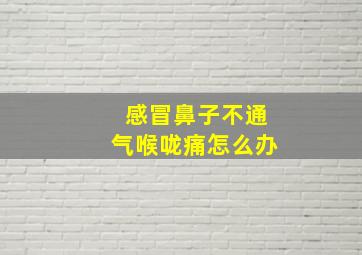 感冒鼻子不通
气喉咙痛怎么办